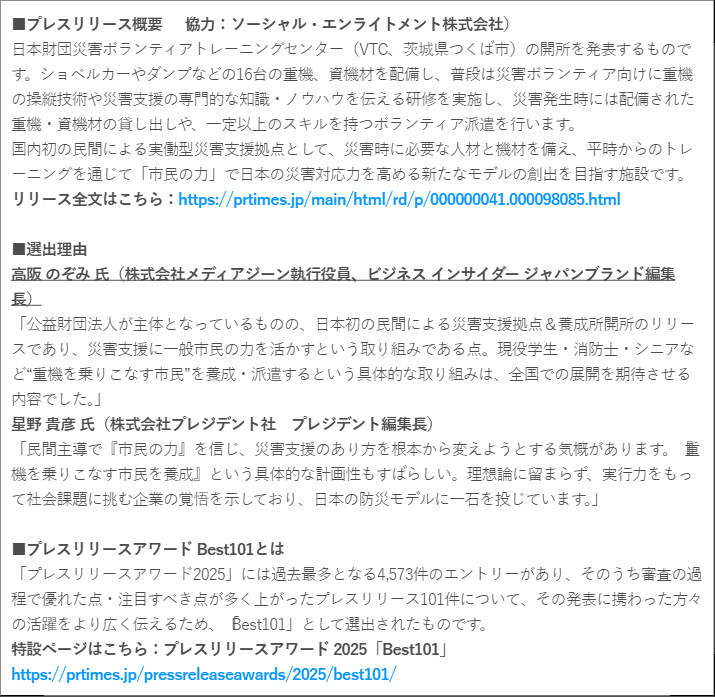 ■プレスリリース概要　協力：ソーシャル・エンライトメント株式会社）
日本財団災害ボランティアトレーニングセンター（VTC、茨城県つくば市）の開所を発表するものです。ショベルカーやダンプなどの16台の重機、資機材を配備し、普段は災害ボランティア向けに重機の操縦技術や災害支援の専門的な知識・ノウハウを伝える研修を実施し、災害発生時には配備された重機・資機材の貸し出しや、一定以上のスキルを持つボランティア派遣を行います。
国内初の民間による実働型災害支援拠点として、災害時に必要な人材と機材を備え、平時からのトレーニングを通じて「市民の力」で日本の災害対応力を高める新たなモデルの創出を目指す施設です。
リリース全文はこちら：https://prtimes.jp/main/html/rd/p/000000041.000098085.html

■選出理由
高阪 のぞみ 氏（株式会社メディアジーン執行役員、ビジネス インサイダー ジャパンブランド編集長）
「公益財団法人が主体となっているものの、日本初の民間による災害支援拠点＆養成所開所のリリースであり、災害支援に一般市民の力を活かすという取り組みである点。現役学生・消防士・シニアなど“重機を乗りこなす市民”を養成・派遣するという具体的な取り組みは、全国での展開を期待させる内容でした。」
星野 貴彦 氏（株式会社プレジデント社　プレジデント編集長）
「民間主導で『市民の力』を信じ、災害支援のあり方を根本から変えようとする気概があります。『重機を乗りこなす市民を養成』という具体的な計画性もすばらしい。理想論に留まらず、実行力をもって社会課題に挑む企業の覚悟を示しており、日本の防災モデルに一石を投じています。」

■プレスリリースアワード Best101とは
「プレスリリースアワード2025」には過去最多となる4,573件のエントリーがあり、そのうち審査の過程で優れた点・注目すべき点が多く上がったプレスリリース101件について、その発表に携わった方々の活躍をより広く伝えるため、「Best101」として選出されたものです。
特設ページはこちら：プレスリリースアワード 2025「Best101」
https://prtimes.jp/pressreleaseawards/2025/best101/